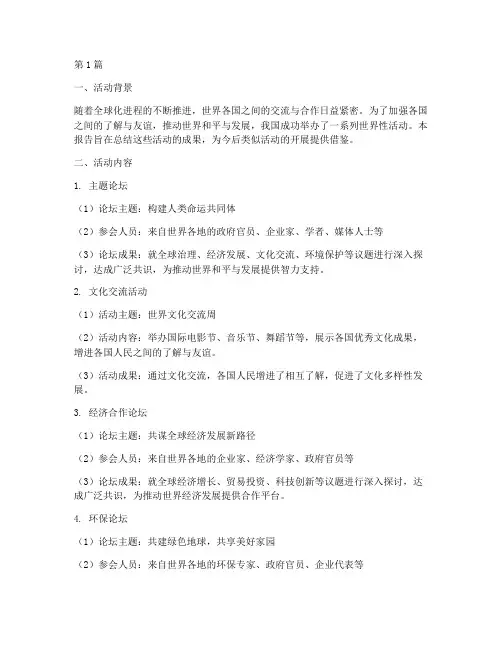 第1篇

一、活动背景

随着全球化进程的不断推进，世界各国之间的交流与合作日益紧密。为了加强各国之间的了解与友谊，推动世界和平与发展，我国成功举办了一系列世界性活动。本报告旨在总结这些活动的成果，为今后类似活动的开展提供借鉴。

二、活动内容

1. 主题论坛

（1）论坛主题：构建人类命运共同体

（2）参会人员：来自世界各地的政府官员、企业家、学者、媒体人士等

（3）论坛成果：就全球治理、经济发展、文化交流、环境保护等议题进行深入探讨，达成广泛共识，为推动世界和平与发展提供智力支持。

2. 文化交流活动

（1）活动主题：世界文化交流周

（2）活动内容：举办国际电影节、音乐节、舞蹈节等，展示各国优秀文化成果，增进各国人民之间的了解与友谊。

（3）活动成果：通过文化交流，各国人民增进了相互了解，促进了文化多样性发展。

3. 经济合作论坛

（1）论坛主题：共谋全球经济发展新路径

（2）参会人员：来自世界各地的企业家、经济学家、政府官员等

（3）论坛成果：就全球经济增长、贸易投资、科技创新等议题进行深入探讨，达成广泛共识，为推动世界经济发展提供合作平台。

4. 环保论坛

（1）论坛主题：共建绿色地球，共享美好家园

（2）参会人员：来自世界各地的环保专家、政府官员、企业代表等